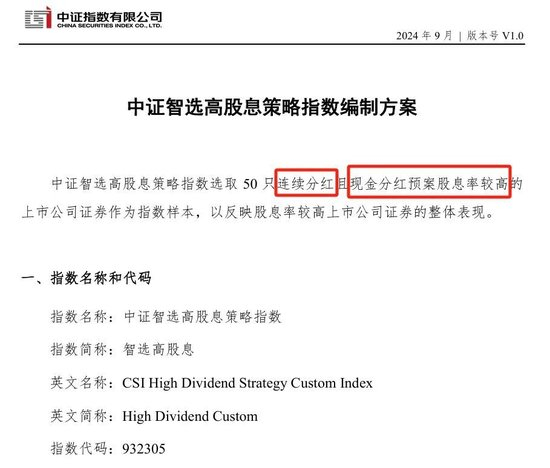 中证指数有限公司
CHINA SECURITIES INDEX CO., LTD.

2024年9月 | 版本号V1.0

中证智选高股息策略指数编制方案

中证智选高股息策略指数选取50只连续分红且现金分红预案股息率较高的上市公司证券作为指数样本，以反映股息率较高上市公司证券的整体表现。

一、指数名称和代码

指数名称：中证智选高股息策略指数

指数简称：智选高股息

英文名称：CSI High Dividend Strategy Custom Index

英文简称：High Dividend Custom

指数代码：932305